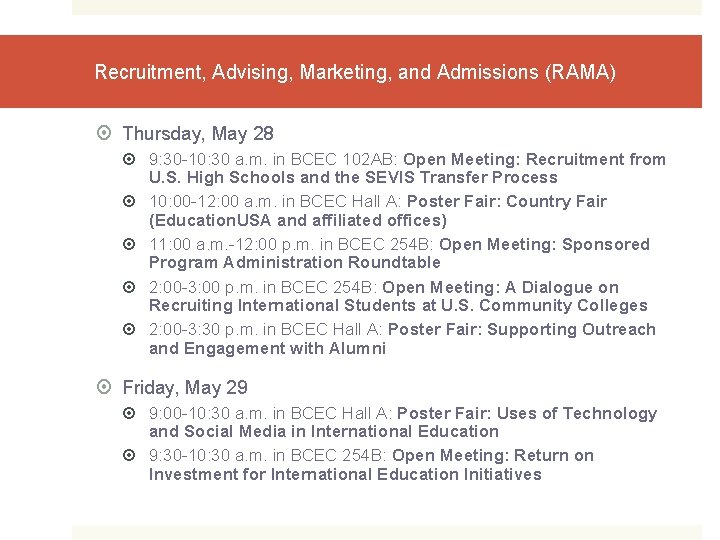 Recruitment, Advising, Marketing, and Admissions (RAMA)

Thursday, May 28

9:30-10:30 a.m. in BCEC 102AB: Open Meeting: Recruitment from U.S. High Schools and the SEVIS Transfer Process

10:00-12:00 a.m. in BCEC Hall A: Poster Fair: Country Fair (EducationUSA and affiliated offices)

11:00 a.m.-12:00 p.m. in BCEC 254B: Open Meeting: Sponsored Program Administration Roundtable

2:00-3:00 p.m. in BCEC 254B: Open Meeting: A Dialogue on Recruiting International Students at U.S. Community Colleges

2:00-3:30 p.m. in BCEC Hall A: Poster Fair: Supporting Outreach and Engagement with Alumni

Friday, May 29

9:00-10:30 a.m. in BCEC Hall A: Poster Fair: Uses of Technology and Social Media in International Education

9:30-10:30 a.m. in BCEC 254B: Open Meeting: Return on Investment for International Education Initiatives